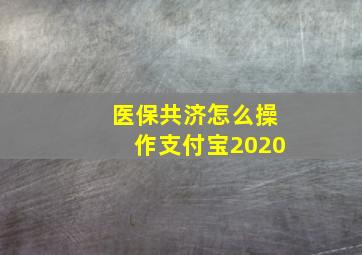 医保共济怎么操作支付宝2020